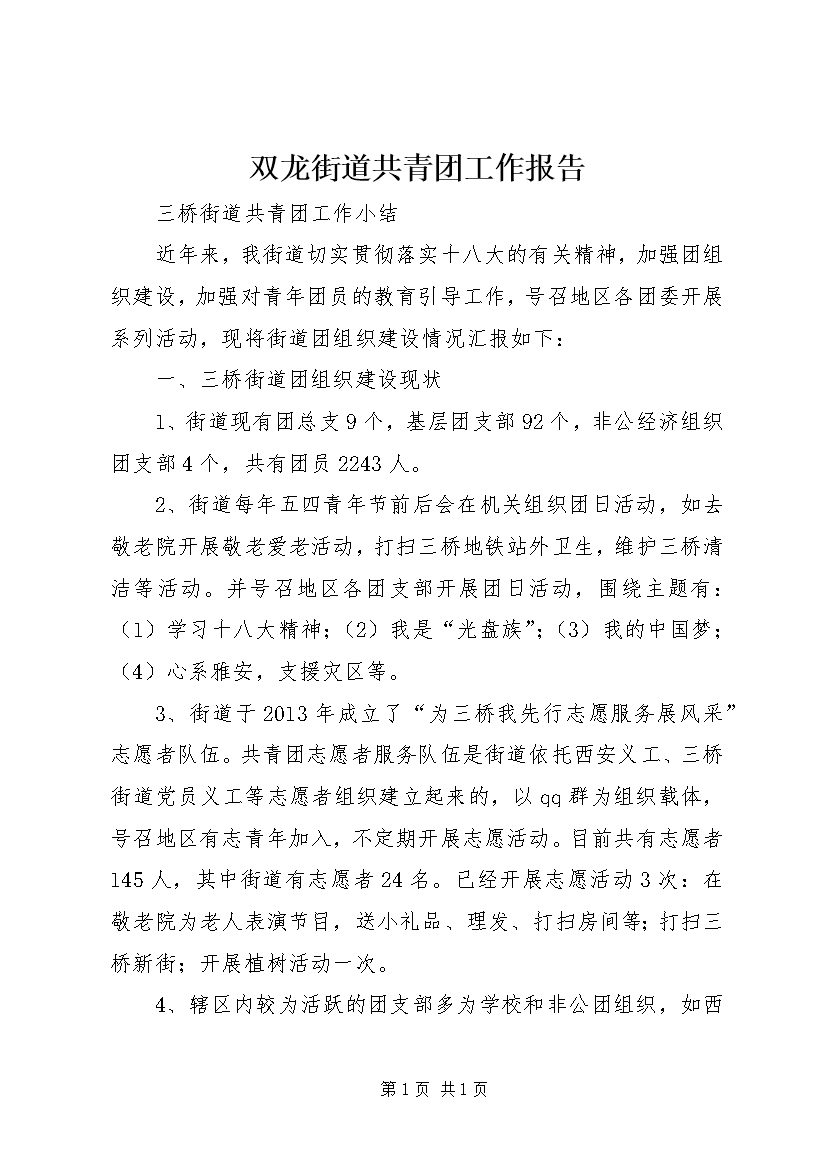 双龙街道共青团工作报告

三桥街道共青团工作小结

近年来，我街道切实贯彻落实十八大的有关精神，加强团组织建设，加强对青年团员的教育引导工作，号召地区各团委开展系列活动，现将街道团组织建设情况汇报如下：

一、三桥街道团组织建设现状

1、街道现有团总支9个，基层团支部92个，非公经济组织团支部4个，共有团员2243人。

2、街道每年五四青年节前后会在机关组织团日活动，如去敬老院开展敬老爱老活动，打扫三桥地铁站外卫生，维护三桥清洁等活动。并号召地区各团支部开展团日活动，围绕主题有：（1）学习十八大精神；（2）我是“光盘族”；（3）我的中国梦；（4）心系雅安，支援灾区等。

3、街道于2013年成立了“为三桥我先行志愿服务展风采”志愿者队伍。共青团志愿者服务队伍是街道依托西安义工、三桥街道党员义工等志愿者组织建立起来的，以qq群为组织载体，号召地区有志青年加入，不定期开展志愿活动。目前共有志愿者145人，其中街道有志愿者24名。已经开展志愿活动3次：在敬老院为老人表演节目，送小礼品、理发、打扫房间等；打扫三桥新街；开展植树活动一次。

4、辖区内较为活跃的团支部多为学校和非公团组织，如西

第1页 共1页